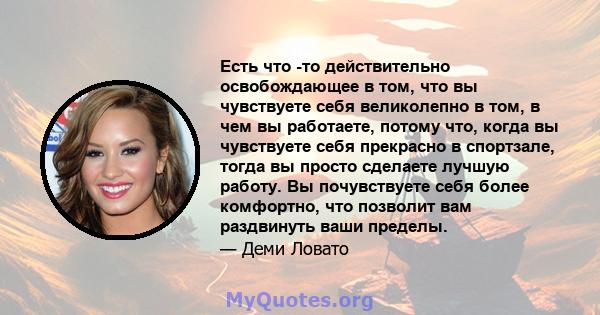 Есть что -то действительно освобождающее в том, что вы чувствуете себя великолепно в том, в чем вы работаете, потому что, когда вы чувствуете себя прекрасно в спортзале, тогда вы просто сделаете лучшую работу. Вы почувствуете себя более комфортно, что позволит вам раздвинуть ваши пределы.

— Деми Ловато

MyQuotes.org